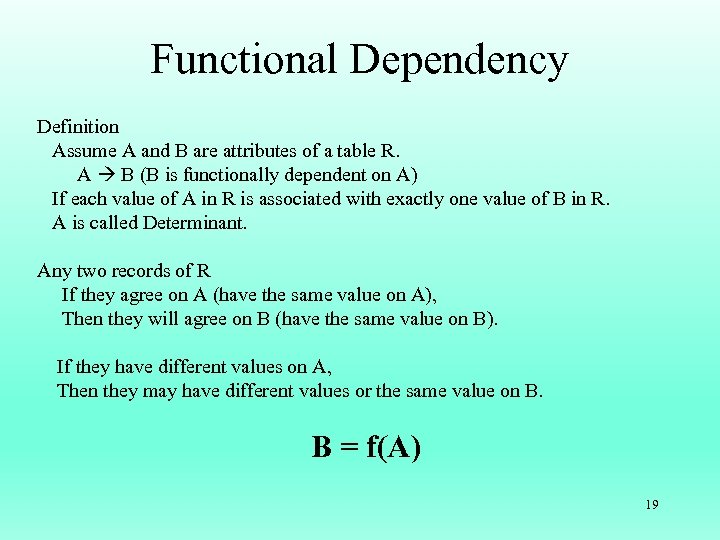 Functional Dependency

Definition

Assume A and B are attributes of a table R.

A → B (B is functionally dependent on A)

If each value of A in R is associated with exactly one value of B in R.

A is called Determinant.

Any two records of R

If they agree on A (have the same value on A),

Then they will agree on B (have the same value on B).

If they have different values on A,

Then they may have different values or the same value on B.

$B = f(A)$

19